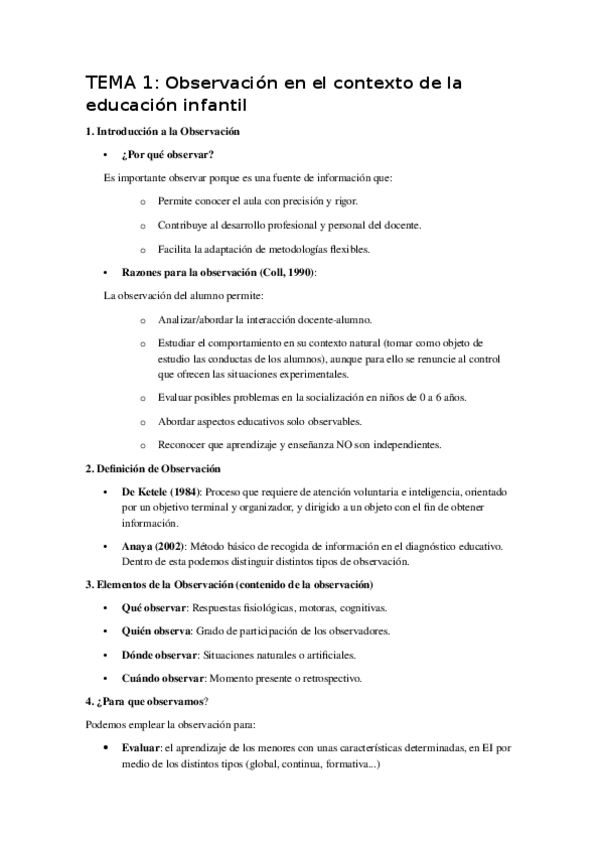 TEMA 1: Observación en el contexto de la educación infantil

1. Introducción a la Observación

• ¿Por qué observar?

Es importante observar porque es una fuente de información que:

o Permite conocer el aula con precisión y rigor.

o Contribuye al desarrollo profesional y personal del docente.

o Facilita la adaptación de metodologías flexibles.

• Razones para la observación (Coll, 1990):

La observación del alumno permite:

o Analizar/abordar la interacción docente-alumno.

o Estudiar el comportamiento en su contexto natural (tomar como objeto de estudio las conductas de los alumnos), aunque para ello se renuncie al control que ofrecen las situaciones experimentales.

o Evaluar posibles problemas en la socialización en niños de 0 a 6 años.

o Abordar aspectos educativos solo observables.

o Reconocer que aprendizaje y enseñanza NO son independientes.

2. Definición de Observación

• De Ketele (1984): Proceso que requiere de atención voluntaria e inteligencia, orientado por un objetivo terminal y organizador, y dirigido a un objeto con el fin de obtener información.

• Anaya (2002): Método básico de recogida de información en el diagnóstico educativo. Dentro de esta podemos distinguir distintos tipos de observación.

3. Elementos de la Observación (contenido de la observación)

• Qué observar: Respuestas fisiológicas, motoras, cognitivas.

• Quién observa: Grado de participación de los observadores.

• Dónde observar: Situaciones naturales o artificiales.

• Cuándo observar: Momento presente o retrospectivo.

4. ¿Para que observamos?

Podemos emplear la observación para:

• Evaluar: el aprendizaje de los menores con unas características determinadas, en EI por medio de los distintos tipos (global, continua, formativa...)